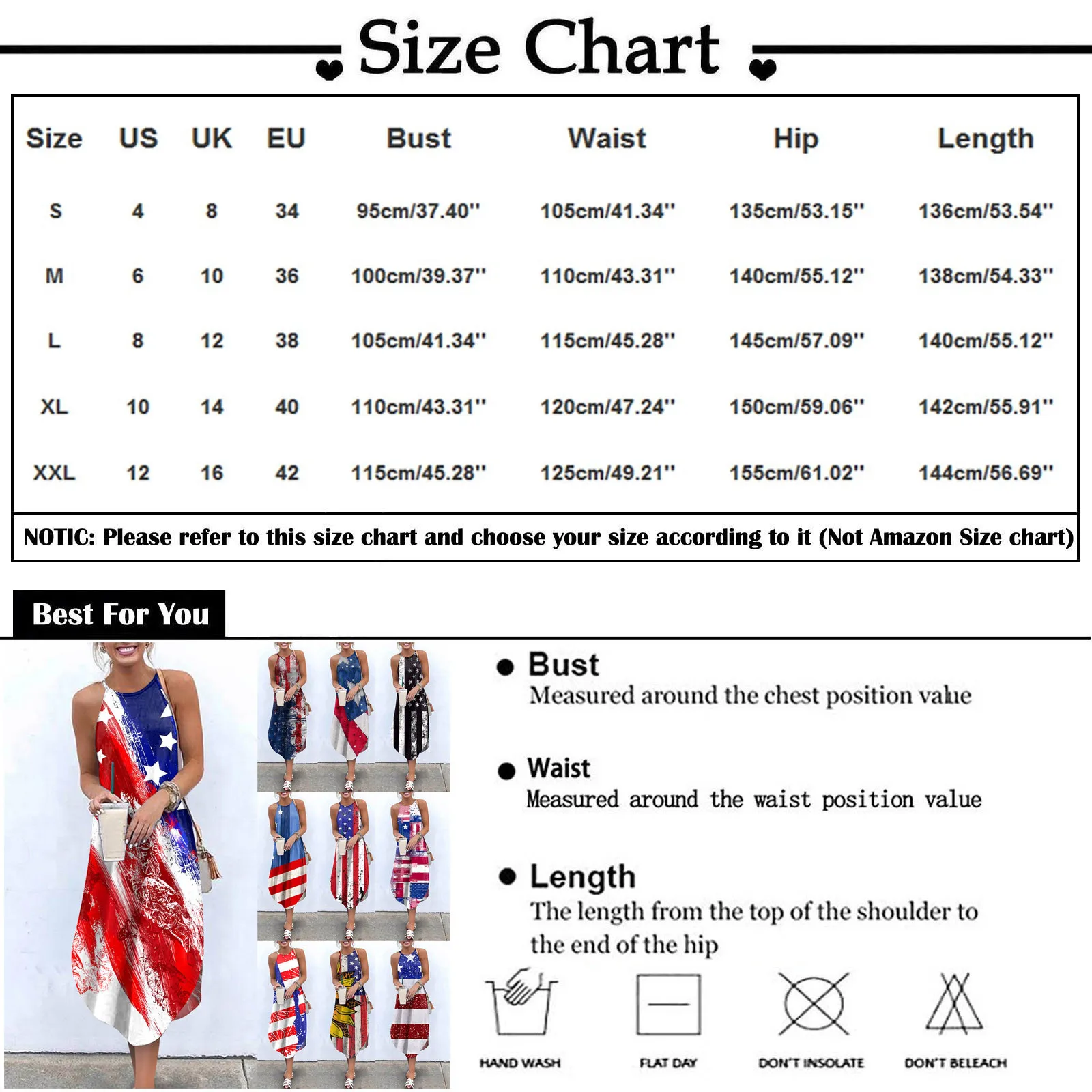 Size Chart

| Size | US | UK | EU | Bust | Waist | Hip | Length |
|---|---|---|---|---|---|---|---|
| S | 4 | 8 | 34 | 95cm/37.40'' | 105cm/41.34'' | 135cm/53.15'' | 136cm/53.54'' |
| M | 6 | 10 | 36 | 100cm/39.37'' | 110cm/43.31'' | 140cm/55.12'' | 138cm/54.33'' |
| L | 8 | 12 | 38 | 105cm/41.34'' | 115cm/45.28'' | 145cm/57.09'' | 140cm/55.12'' |
| XL | 10 | 14 | 40 | 110cm/43.31'' | 120cm/47.24'' | 150cm/59.06'' | 142cm/55.91'' |
| XXL | 12 | 16 | 42 | 115cm/45.28'' | 125cm/49.21'' | 155cm/61.02'' | 144cm/56.69'' |

NOTIC: Please refer to this size chart and choose your size according to it (Not Amazon Size chart)

Best For You

Bust
Measured around the chest position value

Waist
Measured around the waist position value

Length
The length from the top of the shoulder to the end of the hip

HAND WASH
FLAT DAY
DON'T INSOLATE
DON'T BELEACH